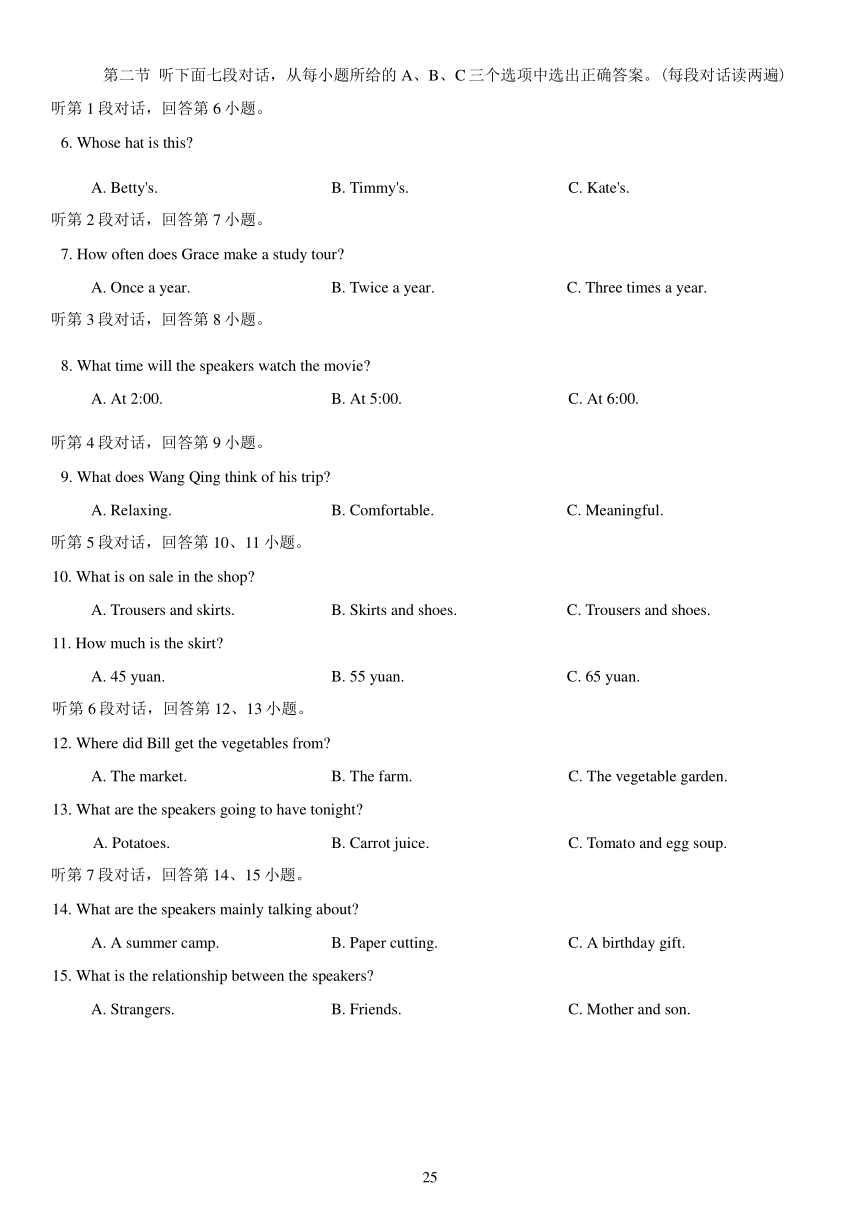 第二节 听下面七段对话，从每小题所给的 A、B、C 三个选项中选出正确答案。(每段对话读两遍)

听第 1 段对话，回答第 6 小题。

6. Whose hat is this?

A. Betty's. B. Timmy's. C. Kate's.

听第 2 段对话，回答第 7 小题。

7. How often does Grace make a study tour?

A. Once a year. B. Twice a year. C. Three times a year.

听第 3 段对话，回答第 8 小题。

8. What time will the speakers watch the movie?

A. At 2:00. B. At 5:00. C. At 6:00.

听第 4 段对话，回答第 9 小题。

9. What does Wang Qing think of his trip?

A. Relaxing. B. Comfortable. C. Meaningful.

听第 5 段对话，回答第 10、11 小题。

10. What is on sale in the shop?

A. Trousers and skirts. B. Skirts and shoes. C. Trousers and shoes.

11. How much is the skirt?

A. 45 yuan. B. 55 yuan. C. 65 yuan.

听第 6 段对话，回答第 12、13 小题。

12. Where did Bill get the vegetables from?

A. The market. B. The farm. C. The vegetable garden.

13. What are the speakers going to have tonight?

A. Potatoes. B. Carrot juice. C. Tomato and egg soup.

听第 7 段对话，回答第 14、15 小题。

14. What are the speakers mainly talking about?

A. A summer camp. B. Paper cutting. C. A birthday gift.

15. What is the relationship between the speakers?

A. Strangers. B. Friends. C. Mother and son.

25